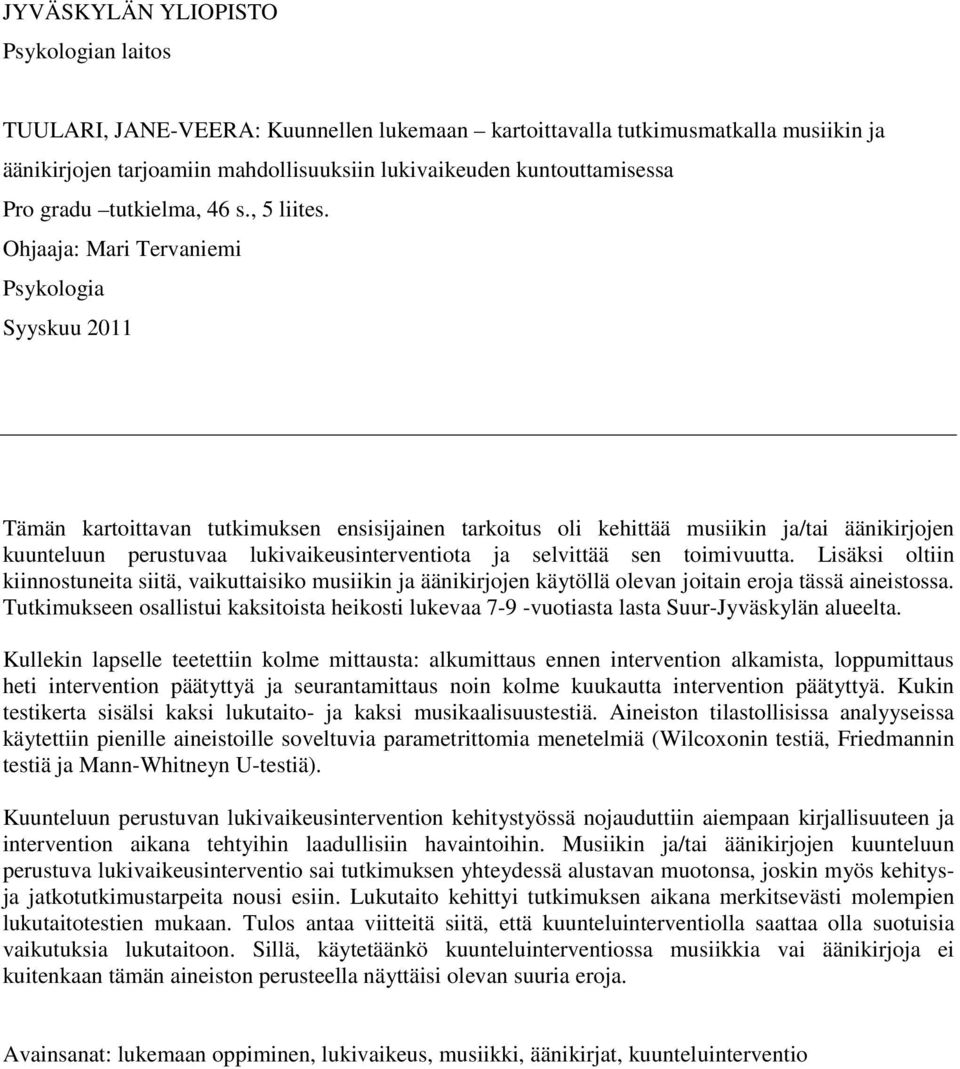 JYVÄSKYLÄN YLIOPISTO

Psykologian laitos

TUULARI, JANE-VEERA: Kuunnellen lukemaan – kartoittavalla tutkimusmatkalla musiikin ja äänikirjojen tarjoamiin mahdollisuuksiin lukivaikeuden kuntouttamisessa

Pro gradu –tutkielma, 46 s., 5 liites.

Ohjaaja: Mari Tervaniemi

Psykologia

Syyskuu 2011

Tämän kartoittavan tutkimuksen ensisijainen tarkoitus oli kehittää musiikin ja/tai äänikirjojen kuunteluun perustuvaa lukivaikeusinterventiota ja selvittää sen toimivuutta. Lisäksi oltiin kiinnostuneita siitä, vaikuttaisiko musiikin ja äänikirjojen käytöllä olevan joitain eroja tässä aineistossa. Tutkimukseen osallistui kaksitoista heikosti lukevaa 7-9 -vuotiasta lasta Suur-Jyväskylän alueelta.

Kullekin lapselle teetettiin kolme mittausta: alkumittaus ennen intervention alkamista, loppumittaus heti intervention päätyttyä ja seurantamittaus noin kolme kuukautta intervention päätyttyä. Kukin testikerta sisälsi kaksi lukutaito- ja kaksi musikaalisuustestiä. Aineiston tilastollisissa analyyseissa käytettiin pienille aineistoille soveltuvia parametrittomia menetelmiä (Wilcoxonin testiä, Friedmannin testiä ja Mann-Whitneyn U-testiä).

Kuunteluun perustuvan lukivaikeusintervention kehitystyössä nojauduttiin aiempaan kirjallisuuteen ja intervention aikana tehtyihin laadullisiin havaintoihin. Musiikin ja/tai äänikirjojen kuunteluun perustuva lukivaikeusinterventio sai tutkimuksen yhteydessä alustavan muotonsa, joskin myös kehitys- ja jatkotutkimustarpeita nousi esiin. Lukutaito kehittyi tutkimuksen aikana merkitsevästi molempien lukutaitotestien mukaan. Tulos antaa viitteitä siitä, että kuunteluinterventiolla saattaa olla suotuisia vaikutuksia lukutaitoon. Sillä, käytetäänkö kuunteluinterventiossa musiikkia vai äänikirjoja ei kuitenkaan tämän aineiston perusteella näyttäisi olevan suuria eroja.

Avainsanat: lukemaan oppiminen, lukivaikeus, musiikki, äänikirjat, kuunteluinterventio